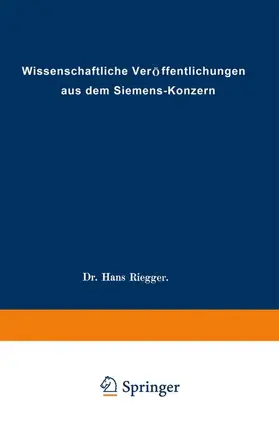 Wissenschaftliche Veröffentlichungen aus dem Siemens-Konzern

Dr. Hans Riegger.

Springer